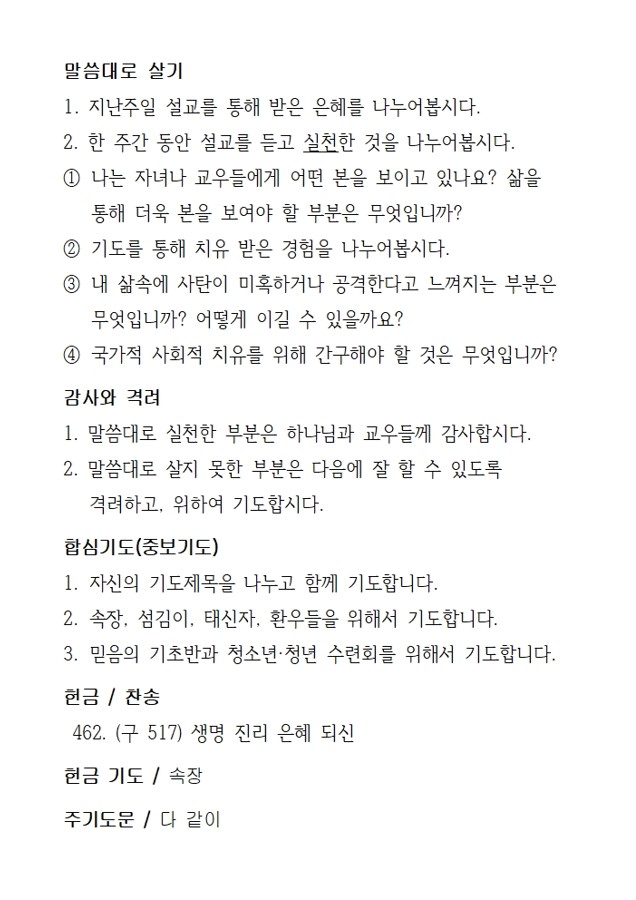 말씀대로 살기

1. 지난주일 설교를 통해 받은 은혜를 나누어봅시다.
2. 한 주간 동안 설교를 듣고 실천한 것을 나누어봅시다.
① 나는 자녀나 교우들에게 어떤 본을 보이고 있나요? 삶을 통해 더욱 본을 보여야 할 부분은 무엇입니까?
② 기도를 통해 치유 받은 경험을 나누어봅시다.
③ 내 삶속에 사탄이 미혹하거나 공격한다고 느껴지는 부분은 무엇입니까? 어떻게 이길 수 있을까요?
④ 국가적 사회적 치유를 위해 간구해야 할 것은 무엇입니까?

감사와 격려

1. 말씀대로 실천한 부분은 하나님과 교우들께 감사합시다.
2. 말씀대로 살지 못한 부분은 다음에 잘 할 수 있도록 격려하고, 위하여 기도합시다.

합심기도(중보기도)

1. 자신의 기도제목을 나누고 함께 기도합니다.
2. 속장, 섬김이, 태신자, 환우들을 위해서 기도합니다.
3. 믿음의 기초반과 청소년·청년 수련회를 위해서 기도합니다.

헌금 / 찬송

462. (구 517) 생명 진리 은혜 되신

헌금 기도 / 속장

주기도문 / 다 같이